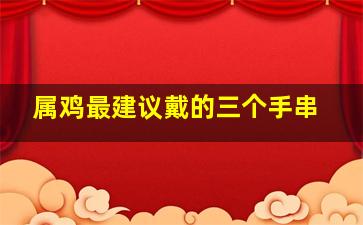 属鸡最建议戴的三个手串